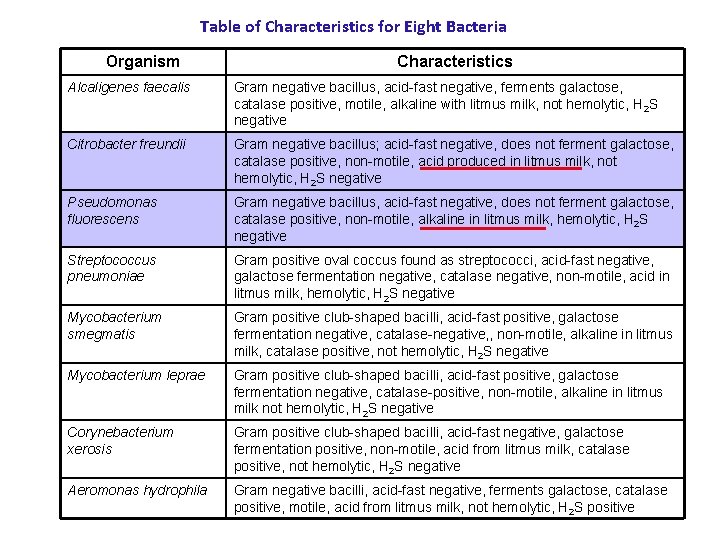 Table of Characteristics for Eight Bacteria

| Organism | Characteristics |
|---|---|
| Alcaligenes faecalis | Gram negative bacillus, acid-fast negative, ferments galactose, catalase positive, motile, alkaline with litmus milk, not hemolytic, $H_2S$ negative |
| Citrobacter freundii | Gram negative bacillus; acid-fast negative, does not ferment galactose, catalase positive, non-motile, acid produced in litmus milk, not hemolytic, $H_2S$ negative |
| Pseudomonas fluorescens | Gram negative bacillus, acid-fast negative, does not ferment galactose, catalase positive, non-motile, alkaline in litmus milk, hemolytic, $H_2S$ negative |
| Streptococcus pneumoniae | Gram positive oval coccus found as streptococci, acid-fast negative, galactose fermentation negative, catalase negative, non-motile, acid in litmus milk, hemolytic, $H_2S$ negative |
| Mycobacterium smegmatis | Gram positive club-shaped bacilli, acid-fast positive, galactose fermentation negative, catalase-negative,, non-motile, alkaline in litmus milk, catalase positive, not hemolytic, $H_2S$ negative |
| Mycobacterium leprae | Gram positive club-shaped bacilli, acid-fast positive, galactose fermentation negative, catalase-positive, non-motile, alkaline in litmus milk not hemolytic, $H_2S$ negative |
| Corynebacterium xerosis | Gram positive club-shaped bacilli, acid-fast negative, galactose fermentation positive, non-motile, acid from litmus milk, catalase positive, not hemolytic, $H_2S$ negative |
| Aeromonas hydrophila | Gram negative bacilli, acid-fast negative, ferments galactose, catalase positive, motile, acid from litmus milk, not hemolytic, $H_2S$ positive |